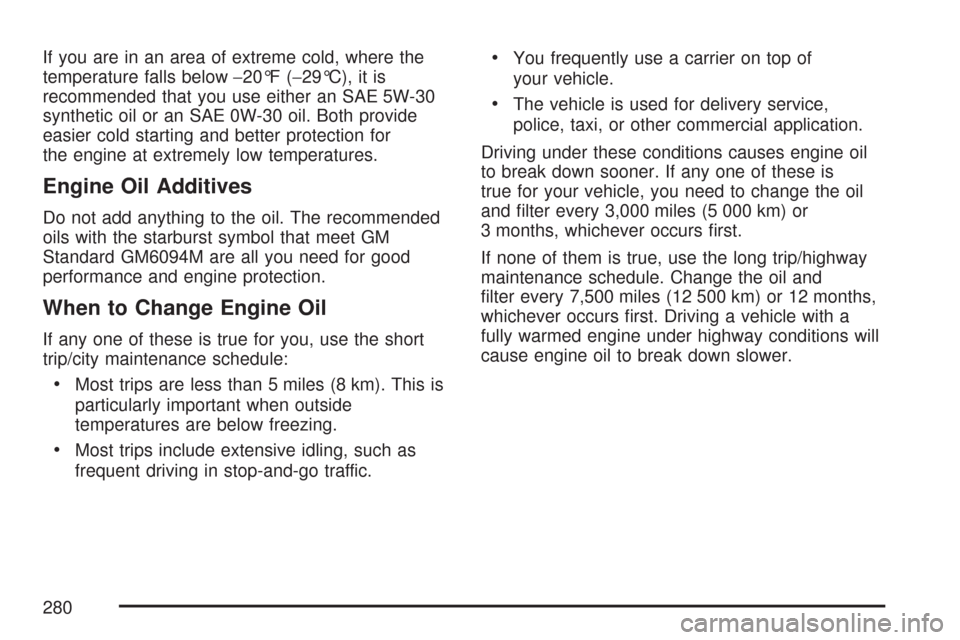 If you are in an area of extreme cold, where the temperature falls below −20°F (−29°C), it is recommended that you use either an SAE 5W-30 synthetic oil or an SAE 0W-30 oil. Both provide easier cold starting and better protection for the engine at extremely low temperatures.

Engine Oil Additives

Do not add anything to the oil. The recommended oils with the starburst symbol that meet GM Standard GM6094M are all you need for good performance and engine protection.

When to Change Engine Oil

If any one of these is true for you, use the short trip/city maintenance schedule:

• Most trips are less than 5 miles (8 km). This is particularly important when outside temperatures are below freezing.

• Most trips include extensive idling, such as frequent driving in stop-and-go traffic.

• You frequently use a carrier on top of your vehicle.

• The vehicle is used for delivery service, police, taxi, or other commercial application.

Driving under these conditions causes engine oil to break down sooner. If any one of these is true for your vehicle, you need to change the oil and filter every 3,000 miles (5 000 km) or 3 months, whichever occurs first.

If none of them is true, use the long trip/highway maintenance schedule. Change the oil and filter every 7,500 miles (12 500 km) or 12 months, whichever occurs first. Driving a vehicle with a fully warmed engine under highway conditions will cause engine oil to break down slower.

280

carmanualsonline.info